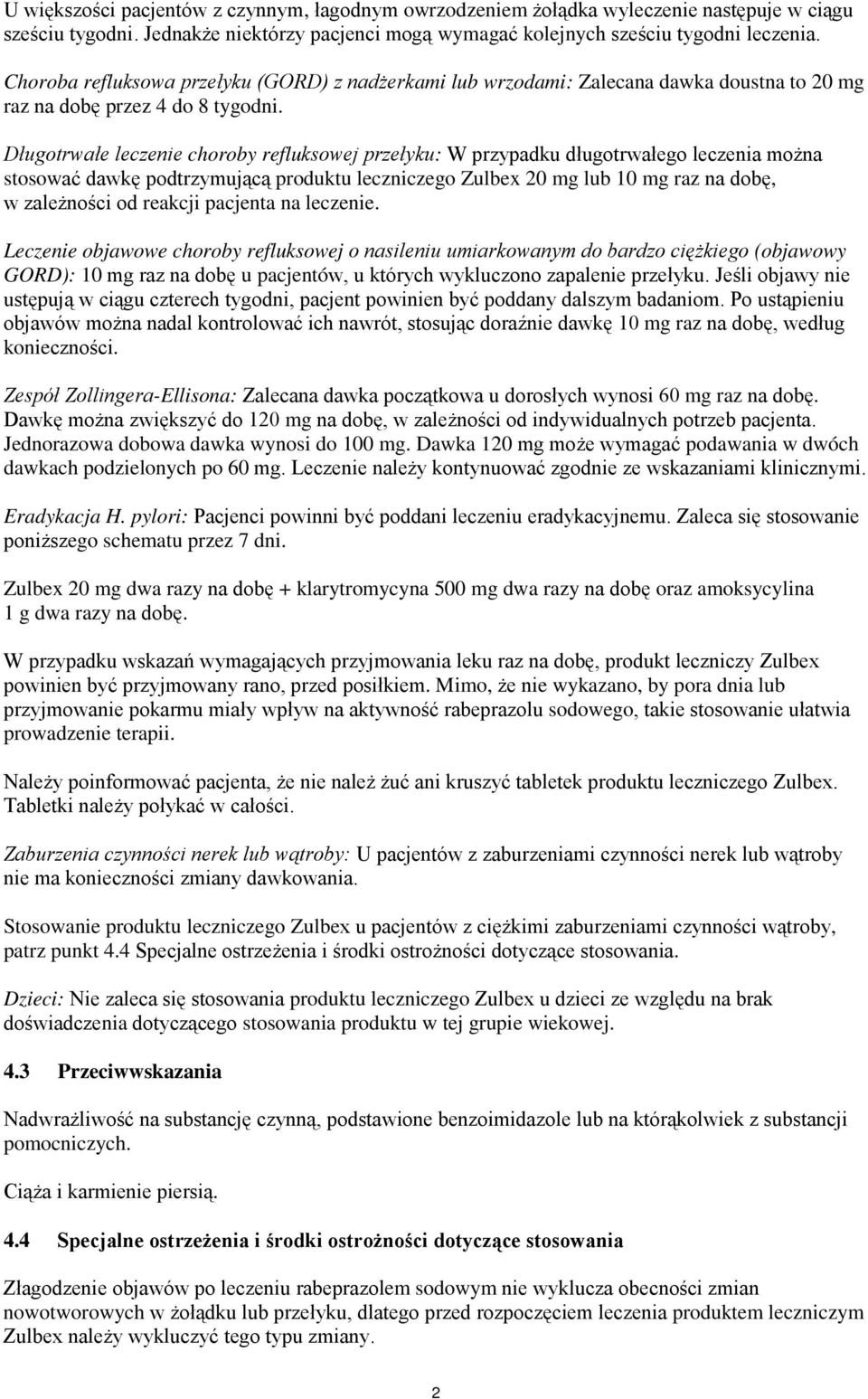 U większości pacjentów z czynnym, łagodnym owrzodzeniem żołądka wyleczenie następuje w ciągu sześciu tygodni. Jednakże niektórzy pacjenci mogą wymagać kolejnych sześciu tygodni leczenia.

Choroba refluksowa przełyku (GORD) z nadżerkami lub wrzodami: Zalecana dawka doustna to 20 mg raz na dobę przez 4 do 8 tygodni.

Długotrwałe leczenie choroby refluksowej przełyku: W przypadku długotrwałego leczenia można stosować dawkę podtrzymującą produktu leczniczego Zulbex 20 mg lub 10 mg raz na dobę, w zależności od reakcji pacjenta na leczenie.

Leczenie objawowe choroby refluksowej o nasileniu umiarkowanym do bardzo ciężkiego (objawowy GORD): 10 mg raz na dobę u pacjentów, u których wykluczono zapalenie przełyku. Jeśli objawy nie ustępują w ciągu czterech tygodni, pacjent powinien być poddany dalszym badaniom. Po ustąpieniu objawów można nadal kontrolować ich nawrót, stosując doraźnie dawkę 10 mg raz na dobę, według konieczności.

Zespół Zollingera-Ellisona: Zalecana dawka początkowa u dorosłych wynosi 60 mg raz na dobę. Dawkę można zwiększyć do 120 mg na dobę, w zależności od indywidualnych potrzeb pacjenta. Jednorazowa dobowa dawka wynosi do 100 mg. Dawka 120 mg może wymagać podawania w dwóch dawkach podzielonych po 60 mg. Leczenie należy kontynuować zgodnie ze wskazaniami klinicznymi.

Eradykacja H. pylori: Pacjenci powinni być poddani leczeniu eradykacyjnemu. Zaleca się stosowanie poniższego schematu przez 7 dni.

Zulbex 20 mg dwa razy na dobę + klarytromycyna 500 mg dwa razy na dobę oraz amoksycylina 1 g dwa razy na dobę.

W przypadku wskazań wymagających przyjmowania leku raz na dobę, produkt leczniczy Zulbex powinien być przyjmowany rano, przed posiłkiem. Mimo, że nie wykazano, by pora dnia lub przyjmowanie pokarmu miały wpływ na aktywność rabeprazolu sodowego, takie stosowanie ułatwia prowadzenie terapii.

Należy poinformować pacjenta, że nie należ żuć ani kruszyć tabletek produktu leczniczego Zulbex. Tabletki należy połykać w całości.

Zaburzenia czynności nerek lub wątroby: U pacjentów z zaburzeniami czynności nerek lub wątroby nie ma konieczności zmiany dawkowania.

Stosowanie produktu leczniczego Zulbex u pacjentów z ciężkimi zaburzeniami czynności wątroby, patrz punkt 4.4 Specjalne ostrzeżenia i środki ostrożności dotyczące stosowania.

Dzieci: Nie zaleca się stosowania produktu leczniczego Zulbex u dzieci ze względu na brak doświadczenia dotyczącego stosowania produktu w tej grupie wiekowej.

4.3 Przeciwwskazania

Nadwrażliwość na substancję czynną, podstawione benzoimidazole lub na którąkolwiek z substancji pomocniczych.

Ciąża i karmienie piersią.

4.4 Specjalne ostrzeżenia i środki ostrożności dotyczące stosowania

Złagodzenie objawów po leczeniu rabeprazolem sodowym nie wyklucza obecności zmian nowotworowych w żołądku lub przełyku, dlatego przed rozpoczęciem leczenia produktem leczniczym Zulbex należy wykluczyć tego typu zmiany.

2